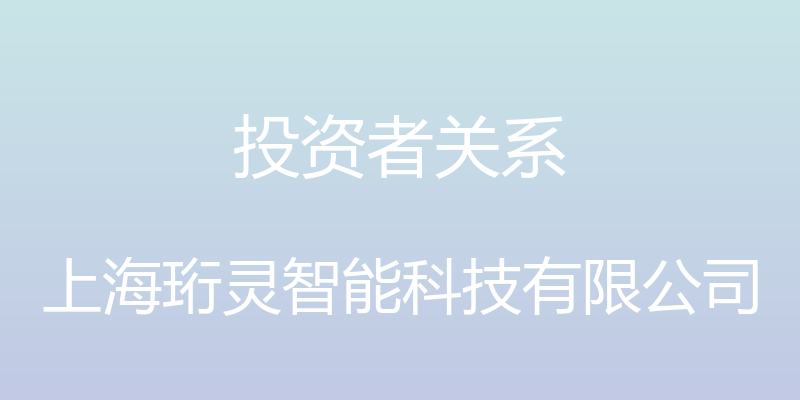 投资者关系

上海珩灵智能科技有限公司